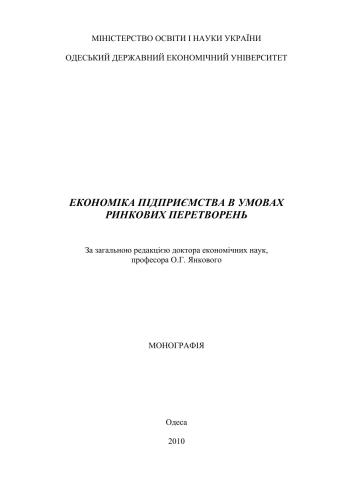 МІНІСТЕРСТВО ОСВІТИ І НАУКИ УКРАЇНИ

ОДЕСЬКИЙ ДЕРЖАВНИЙ ЕКОНОМІЧНИЙ УНІВЕРСИТЕТ

ЕКОНОМІКА ПІДПРИЄМСТВА В УМОВАХ РИНКОВИХ ПЕРЕТВОРЕНЬ

За загальною редакцією доктора економічних наук, професора О.Г. Янкового

МОНОГРАФІЯ

Одеса

2010